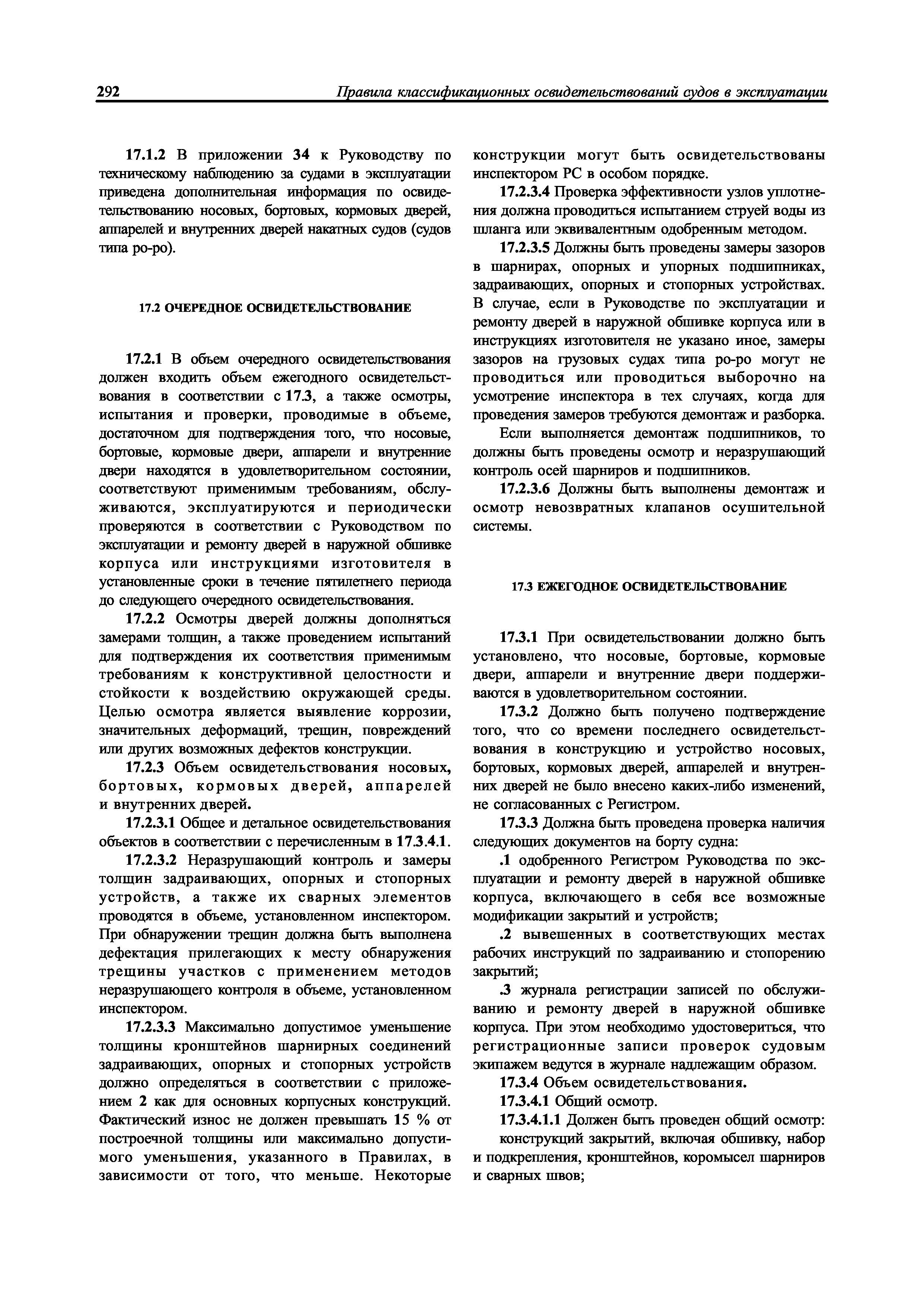 292 Правила классификационных освидетельствований судов в эксплуатации

17.1.2 В приложении 34 к Руководству по техническому наблюдению за судами в эксплуатации приведена дополнительная информация по освидетельствованию носовых, бортовых, кормовых дверей, аппарелей и внутренних дверей накатных судов (судов типа ро-ро).

17.2 ОЧЕРЕДНОЕ ОСВИДЕТЕЛЬСТВОВАНИЕ

17.2.1 В объем очередного освидетельствования должен входить объем ежегодного освидетельствования в соответствии с 17.3, а также осмотры, испытания и проверки, проводимые в объеме, достаточном для подтверждения того, что носовые, бортовые, кормовые двери, аппарели и внутренние двери находятся в удовлетворительном состоянии, соответствуют применимым требованиям, обслуживаются, эксплуатируются и периодически проверяются в соответствии с Руководством по эксплуатации и ремонту дверей в наружной обшивке корпуса или инструкциями изготовителя в установленные сроки в течение пятилетнего периода до следующего очередного освидетельствования.

17.2.2 Осмотры дверей должны дополняться замерами толщин, а также проведением испытаний для подтверждения их соответствия применимым требованиям к конструктивной целостности и стойкости к воздействию окружающей среды. Целью осмотра является выявление коррозии, значительных деформаций, трещин, повреждений или других возможных дефектов конструкции.

17.2.3 Объем освидетельствования носовых, бортовых, кормовых дверей, аппарелей и внутренних дверей.

17.2.3.1 Общее и детальное освидетельствования объектов в соответствии с перечисленным в 17.3.4.1.

17.2.3.2 Неразрушающий контроль и замеры толщин задраивающих, опорных и стопорных устройств, а также их сварных элементов проводятся в объеме, установленном инспектором. При обнаружении трещин должна быть выполнена дефектация прилегающих к месту обнаружения трещины участков с применением методов неразрушающего контроля в объеме, установленном инспектором.

17.2.3.3 Максимально допустимое уменьшение толщины кронштейнов шарнирных соединений задраивающих, опорных и стопорных устройств должно определяться в соответствии с приложением 2 как для основных корпусных конструкций. Фактический износ не должен превышать 15 % от построечной толщины или максимально допустимого уменьшения, указанного в Правилах, в зависимости от того, что меньше. Некоторые конструкции могут быть освидетельствованы инспектором РС в особом порядке.

17.2.3.4 Проверка эффективности узлов уплотнения должна проводиться испытанием струей воды из шланга или эквивалентным одобренным методом.

17.2.3.5 Должны быть проведены замеры зазоров в шарнирах, опорных и упорных подшипниках, задраивающих, опорных и стопорных устройствах. В случае, если в Руководстве по эксплуатации и ремонту дверей в наружной обшивке корпуса или в инструкциях изготовителя не указано иное, замеры зазоров на грузовых судах типа ро-ро могут не проводиться или проводиться выборочно на усмотрение инспектора в тех случаях, когда для проведения замеров требуются демонтаж и разборка.

Если выполняется демонтаж подшипников, то должны быть проведены осмотр и неразрушающий контроль осей шарниров и подшипников.

17.2.3.6 Должны быть выполнены демонтаж и осмотр невозвратных клапанов осушительной системы.

17.3 ЕЖЕГОДНОЕ ОСВИДЕТЕЛЬСТВОВАНИЕ

17.3.1 При освидетельствовании должно быть установлено, что носовые, бортовые, кормовые двери, аппарели и внутренние двери поддерживаются в удовлетворительном состоянии.

17.3.2 Должно быть получено подтверждение того, что со времени последнего освидетельствования в конструкцию и устройство носовых, бортовых, кормовых дверей, аппарелей и внутренних дверей не было внесено каких-либо изменений, не согласованных с Регистром.

17.3.3 Должна быть проведена проверка наличия следующих документов на борту судна:

.1 одобренного Регистром Руководства по эксплуатации и ремонту дверей в наружной обшивке корпуса, включающего в себя все возможные модификации закрытий и устройств;

.2 вывешенных в соответствующих местах рабочих инструкций по задраиванию и стопорению закрытий;

.3 журнала регистрации записей по обслуживанию и ремонту дверей в наружной обшивке корпуса. При этом необходимо удостовериться, что регистрационные записи проверок судовым экипажем ведутся в журнале надлежащим образом.

17.3.4 Объем освидетельствования.

17.3.4.1 Общий осмотр.

17.3.4.1.1 Должен быть проведен общий осмотр:

конструкций закрытий, включая обшивку, набор и подкрепления, кронштейнов, коромысел шарниров и сварных швов;